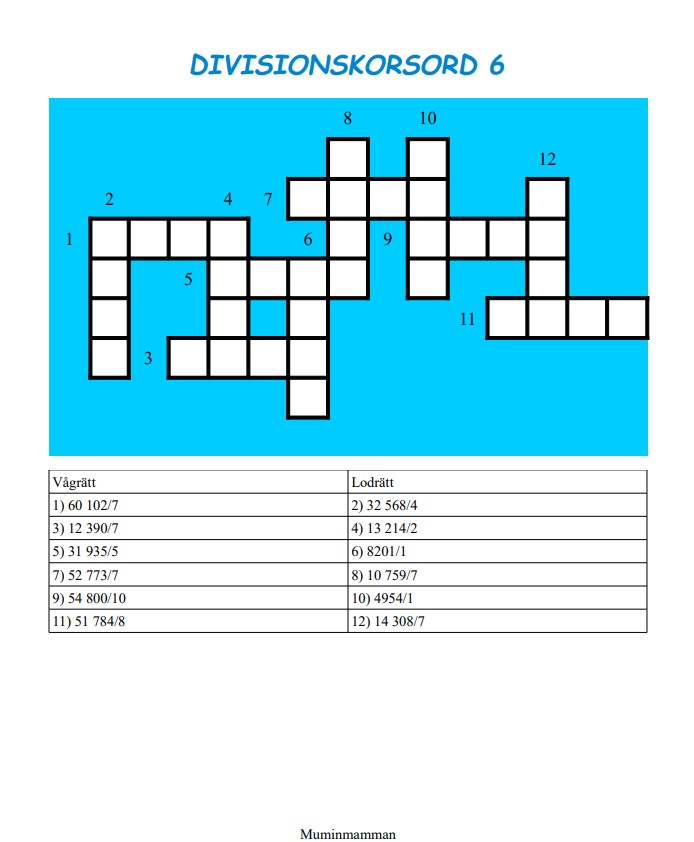 DIVISIONSKORSORD 6

8
10
12
2
4
7
1
6
9
5
11
3

| Vågrätt | Lodrätt |
|---|---|
| 1) 60 102/7 | 2) 32 568/4 |
| 3) 12 390/7 | 4) 13 214/2 |
| 5) 31 935/5 | 6) 8201/1 |
| 7) 52 773/7 | 8) 10 759/7 |
| 9) 54 800/10 | 10) 4954/1 |
| 11) 51 784/8 | 12) 14 308/7 |

Muminmamman